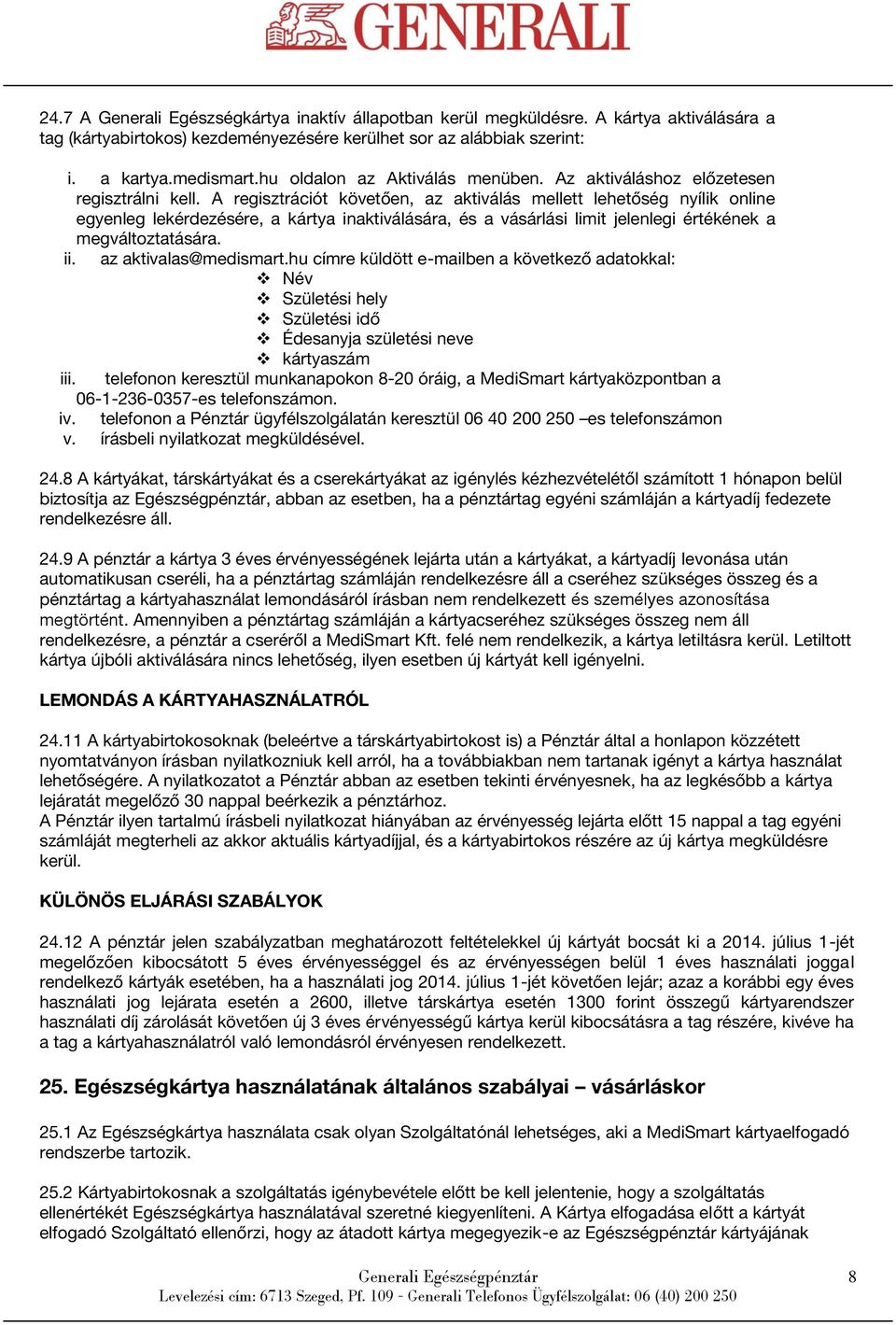 GENERALI

24.7 A Generali Egészségkártya inaktív állapotban kerül megküldésre. A kártya aktiválására a tag (kártyabirtokos) kezdeményezésére kerülhet sor az alábbiak szerint:

i. a kartya.medismart.hu oldalon az Aktiválás menüben. Az aktiváláshoz előzetesen regisztrálni kell. A regisztrációt követően, az aktiválás mellett lehetőség nyílik online egyenleg lekérdezésére, a kártya inaktiválására, és a vásárlási limit jelenlegi értékének a megváltoztatására.
ii. az aktivalas@medismart.hu címre küldött e-mailben a következő adatokkal:
❖ Név
❖ Születési hely
❖ Születési idő
❖ Édesanyja születési neve
❖ kártyaszám
iii. telefonon keresztül munkanapokon 8-20 óráig, a MediSmart kártyaközpontban a 06-1-236-0357-es telefonszámon.
iv. telefonon a Pénztár ügyfélszolgálatán keresztül 06 40 200 250 –es telefonszámon
v. írásbeli nyilatkozat megküldésével.

24.8 A kártyákat, társkártyákat és a cserekártyákat az igénylés kézhezvételétől számított 1 hónapon belül biztosítja az Egészségpénztár, abban az esetben, ha a pénztártag egyéni számláján a kártyadíj fedezete rendelkezésre áll.

24.9 A pénztár a kártya 3 éves érvényességének lejárta után a kártyákat, a kártyadíj levonása után automatikusan cseréli, ha a pénztártag számláján rendelkezésre áll a cseréhez szükséges összeg és a pénztártag a kártyahasználat lemondásáról írásban nem rendelkezett és személyes azonosítása megtörtént. Amennyiben a pénztártag számláján a kártyacseréhez szükséges összeg nem áll rendelkezésre, a pénztár a cseréről a MediSmart Kft. felé nem rendelkezik, a kártya letiltásra kerül. Letiltott kártya újbóli aktiválására nincs lehetőség, ilyen esetben új kártyát kell igényelni.

LEMONDÁS A KÁRTYAHASZNÁLATRÓL

24.11 A kártyabirtokosoknak (beleértve a társkártyabirtokost is) a Pénztár által a honlapon közzétett nyomtatványon írásban nyilatkozniuk kell arról, ha a továbbiakban nem tartanak igényt a kártya használat lehetőségére. A nyilatkozatot a Pénztár abban az esetben tekinti érvényesnek, ha az legkésőbb a kártya lejáratát megelőző 30 nappal beérkezik a pénztárhoz.
A Pénztár ilyen tartalmú írásbeli nyilatkozat hiányában az érvényesség lejárta előtt 15 nappal a tag egyéni számláját megterheli az akkor aktuális kártyadíjjal, és a kártyabirtokos részére az új kártya megküldésre kerül.

KÜLÖNÖS ELJÁRÁSI SZABÁLYOK

24.12 A pénztár jelen szabályzatban meghatározott feltételekkel új kártyát bocsát ki a 2014. július 1-jét megelőzően kibocsátott 5 éves érvényességgel és az érvényességen belül 1 éves használati joggal rendelkező kártyák esetében, ha a használati jog 2014. július 1-jét követően lejár; azaz a korábbi egy éves használati jog lejárata esetén a 2600, illetve társkártya esetén 1300 forint összegű kártyarendszer használati díj zárolását követően új 3 éves érvényességű kártya kerül kibocsátásra a tag részére, kivéve ha a tag a kártyahasználatról való lemondásról érvényesen rendelkezett.

25. Egészségkártya használatának általános szabályai – vásárláskor

25.1 Az Egészségkártya használata csak olyan Szolgáltatónál lehetséges, aki a MediSmart kártyaelfogadó rendszerbe tartozik.

25.2 Kártyabirtokosnak a szolgáltatás igénybevétele előtt be kell jelentenie, hogy a szolgáltatás ellenértékét Egészségkártya használatával szeretné kiegyenlíteni. A Kártya elfogadása előtt a kártyát elfogadó Szolgáltató ellenőrzi, hogy az átadott kártya megegyezik-e az Egészségpénztár kártyájának

Generali Egészségpénztár
Levelezési cím: 6713 Szeged, Pf. 109 - Generali Telefonos Ügyfélszolgálat: 06 (40) 200 250
8